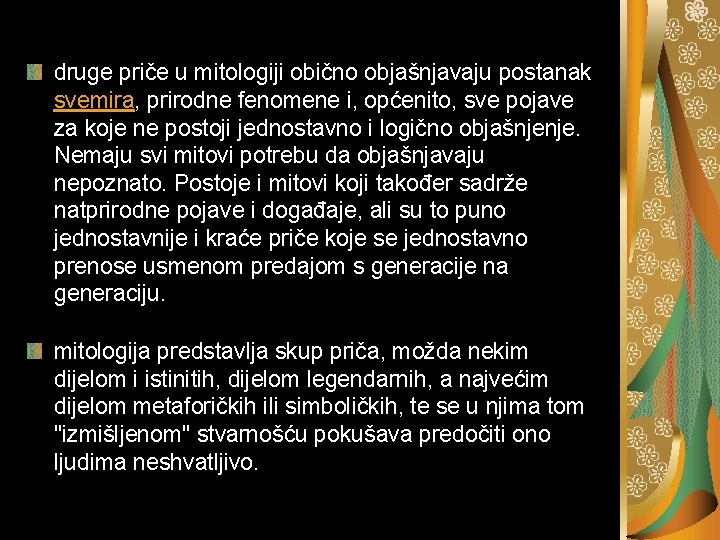 druge priče u mitologiji obično objašnjavaju postanak svemira, prirodne fenomene i, općenito, sve pojave za koje ne postoji jednostavno i logično objašnjenje. Nemaju svi mitovi potrebu da objašnjavaju nepoznato. Postoje i mitovi koji također sadrže natprirodne pojave i događaje, ali su to puno jednostavnije i kraće priče koje se jednostavno prenose usmenom predajom s generacije na generaciju.

mitologija predstavlja skup priča, možda nekim dijelom i istinitih, dijelom legendarnih, a najvećim dijelom metaforičkih ili simboličkih, te se u njima tom "izmišljenom" stvarnošću pokušava predočiti ono ljudima neshvatljivo.